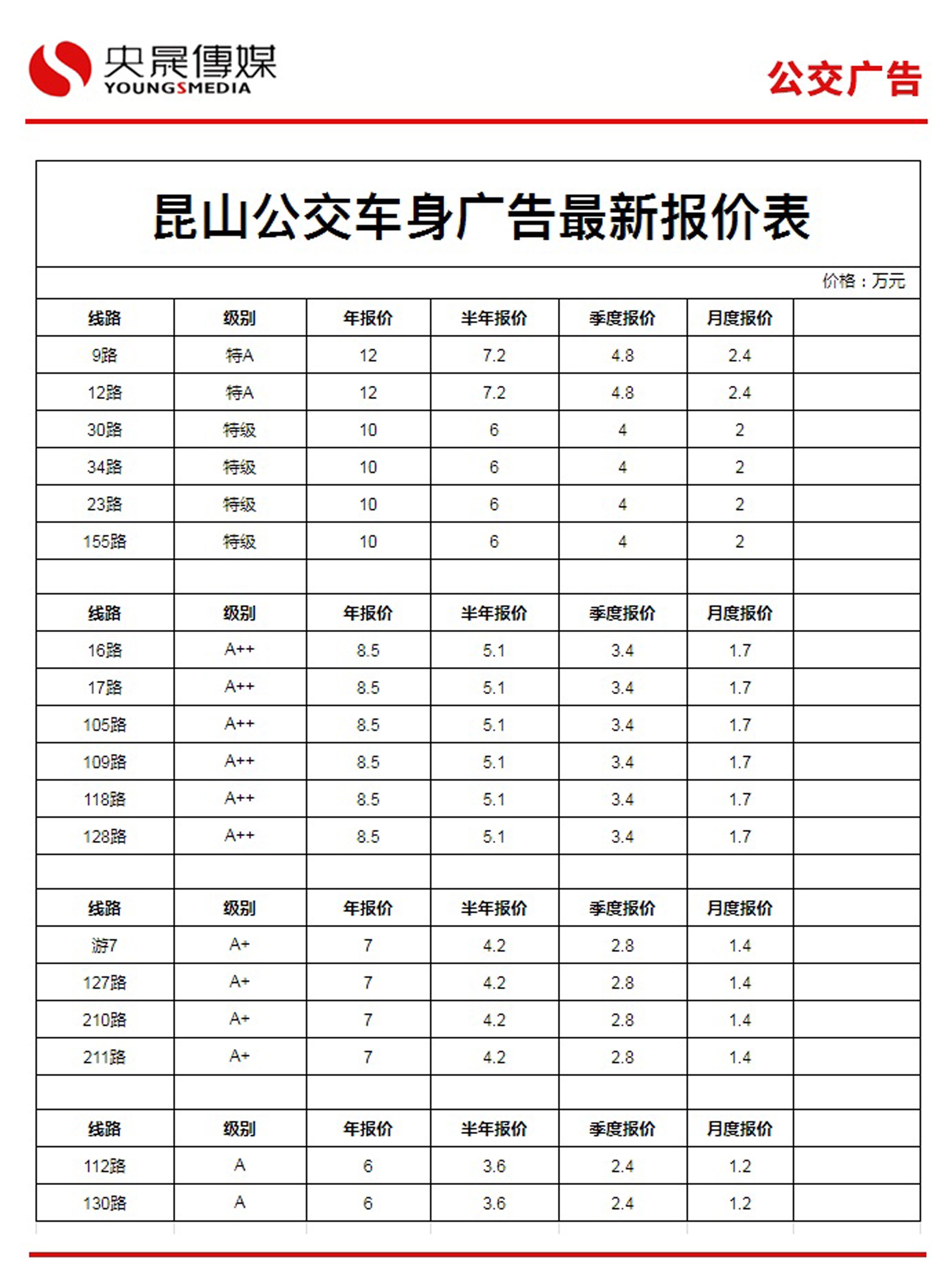 央晟傳媒
YOUNGSMEDIA

公交广告

昆山公交车身广告最新报价表

价格：万元

| 线路 | 级别 | 年报价 | 半年报价 | 季度报价 | 月度报价 | |
|---|---|---|---|---|---|---|
| 9路 | 特A | 12 | 7.2 | 4.8 | 2.4 | |
| 12路 | 特A | 12 | 7.2 | 4.8 | 2.4 | |
| 30路 | 特级 | 10 | 6 | 4 | 2 | |
| 34路 | 特级 | 10 | 6 | 4 | 2 | |
| 23路 | 特级 | 10 | 6 | 4 | 2 | |
| 155路 | 特级 | 10 | 6 | 4 | 2 | |
| | | | | | | |
| 线路 | 级别 | 年报价 | 半年报价 | 季度报价 | 月度报价 | |
| 16路 | A++ | 8.5 | 5.1 | 3.4 | 1.7 | |
| 17路 | A++ | 8.5 | 5.1 | 3.4 | 1.7 | |
| 105路 | A++ | 8.5 | 5.1 | 3.4 | 1.7 | |
| 109路 | A++ | 8.5 | 5.1 | 3.4 | 1.7 | |
| 118路 | A++ | 8.5 | 5.1 | 3.4 | 1.7 | |
| 128路 | A++ | 8.5 | 5.1 | 3.4 | 1.7 | |
| | | | | | | |
| 线路 | 级别 | 年报价 | 半年报价 | 季度报价 | 月度报价 | |
| 游7 | A+ | 7 | 4.2 | 2.8 | 1.4 | |
| 127路 | A+ | 7 | 4.2 | 2.8 | 1.4 | |
| 210路 | A+ | 7 | 4.2 | 2.8 | 1.4 | |
| 211路 | A+ | 7 | 4.2 | 2.8 | 1.4 | |
| | | | | | | |
| 线路 | 级别 | 年报价 | 半年报价 | 季度报价 | 月度报价 | |
| 112路 | A | 6 | 3.6 | 2.4 | 1.2 | |
| 130路 | A | 6 | 3.6 | 2.4 | 1.2 | |